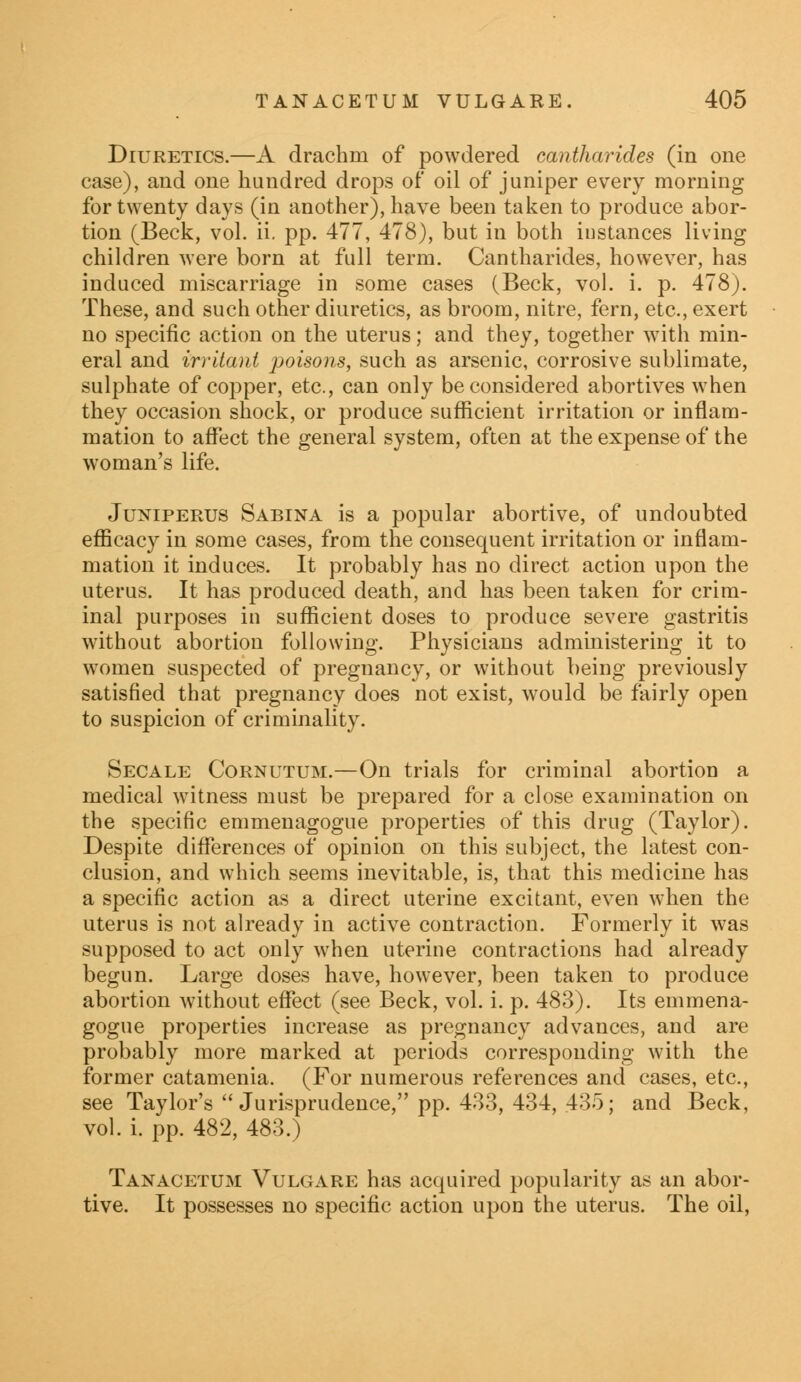 TANACETUM VULGARE. 405

Diuretics.—A drachm of powdered cantharides (in one case), and one hundred drops of oil of juniper every morning for twenty days (in another), have been taken to produce abortion (Beck, vol. ii. pp. 477, 478), but in both instances living children were born at full term. Cantharides, however, has induced miscarriage in some cases (Beck, vol. i. p. 478). These, and such other diuretics, as broom, nitre, fern, etc., exert no specific action on the uterus; and they, together with mineral and irritant poisons, such as arsenic, corrosive sublimate, sulphate of copper, etc., can only be considered abortives when they occasion shock, or produce sufficient irritation or inflammation to affect the general system, often at the expense of the woman's life.

Juniperus Sabina is a popular abortive, of undoubted efficacy in some cases, from the consequent irritation or inflammation it induces. It probably has no direct action upon the uterus. It has produced death, and has been taken for criminal purposes in sufficient doses to produce severe gastritis without abortion following. Physicians administering it to women suspected of pregnancy, or without being previously satisfied that pregnancy does not exist, would be fairly open to suspicion of criminality.

Secale Cornutum.—On trials for criminal abortion a medical witness must be prepared for a close examination on the specific emmenagogue properties of this drug (Taylor). Despite differences of opinion on this subject, the latest conclusion, and which seems inevitable, is, that this medicine has a specific action as a direct uterine excitant, even when the uterus is not already in active contraction. Formerly it was supposed to act only when uterine contractions had already begun. Large doses have, however, been taken to produce abortion without effect (see Beck, vol. i. p. 483). Its emmenagogue properties increase as pregnancy advances, and are probably more marked at periods corresponding with the former catamenia. (For numerous references and cases, etc., see Taylor's "Jurisprudence," pp. 433, 434, 435; and Beck, vol. i. pp. 482, 483.)

Tanacetum Vulgare has acquired popularity as an abortive. It possesses no specific action upon the uterus. The oil,